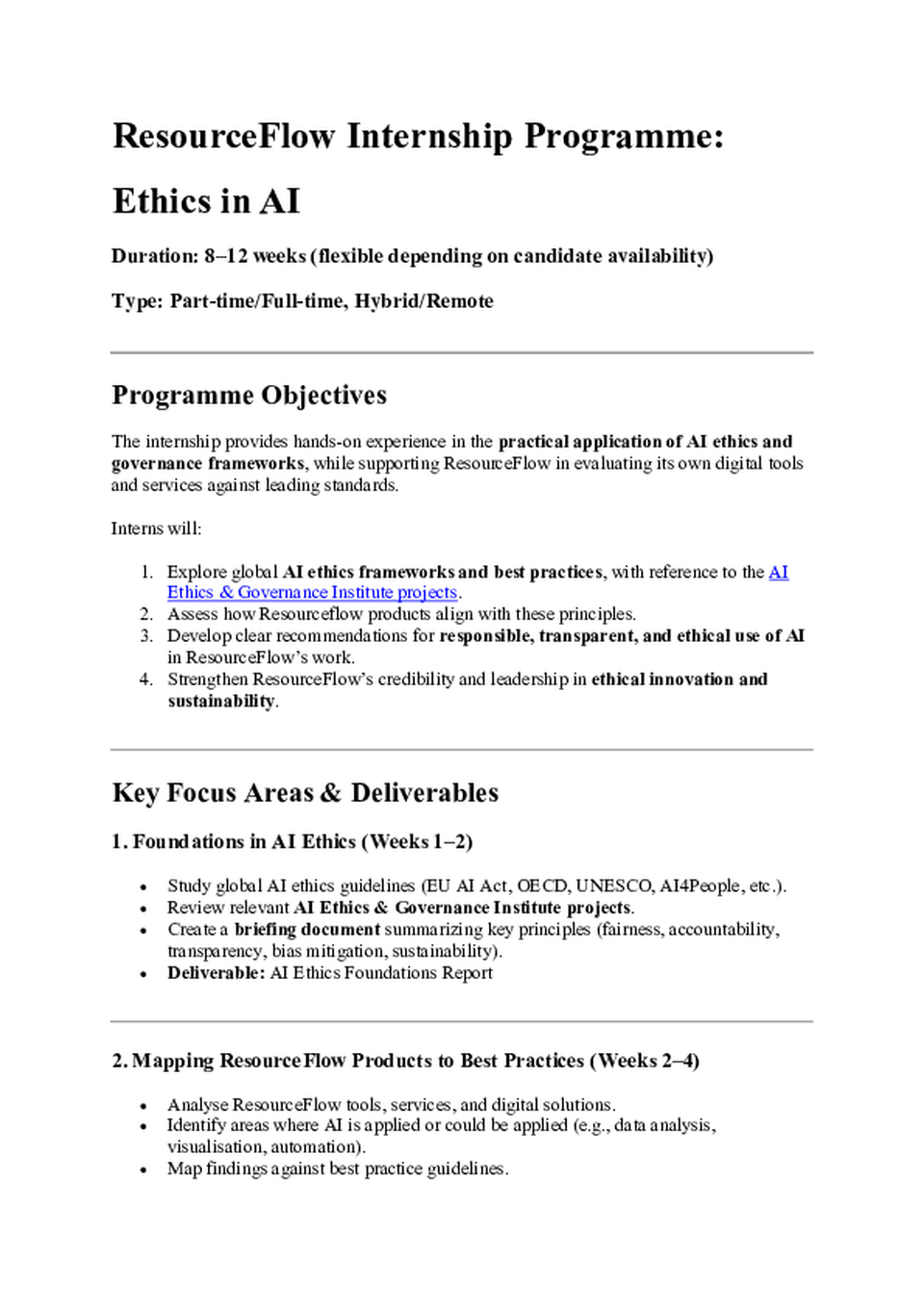 ResourceFlow Internship Programme: Ethics in AI

Duration: 8–12 weeks (flexible depending on candidate availability)

Type: Part-time/Full-time, Hybrid/Remote

Programme Objectives

The internship provides hands-on experience in the practical application of AI ethics and governance frameworks, while supporting ResourceFlow in evaluating its own digital tools and services against leading standards.

Interns will:

1. Explore global AI ethics frameworks and best practices, with reference to the AI Ethics & Governance Institute projects.
2. Assess how Resourceflow products align with these principles.
3. Develop clear recommendations for responsible, transparent, and ethical use of AI in ResourceFlow's work.
4. Strengthen ResourceFlow's credibility and leadership in ethical innovation and sustainability.

Key Focus Areas & Deliverables

1. Foundations in AI Ethics (Weeks 1–2)

• Study global AI ethics guidelines (EU AI Act, OECD, UNESCO, AI4People, etc.).
• Review relevant AI Ethics & Governance Institute projects.
• Create a briefing document summarizing key principles (fairness, accountability, transparency, bias mitigation, sustainability).
• Deliverable: AI Ethics Foundations Report

2. Mapping ResourceFlow Products to Best Practices (Weeks 2–4)

• Analyse ResourceFlow tools, services, and digital solutions.
• Identify areas where AI is applied or could be applied (e.g., data analysis, visualisation, automation).
• Map findings against best practice guidelines.